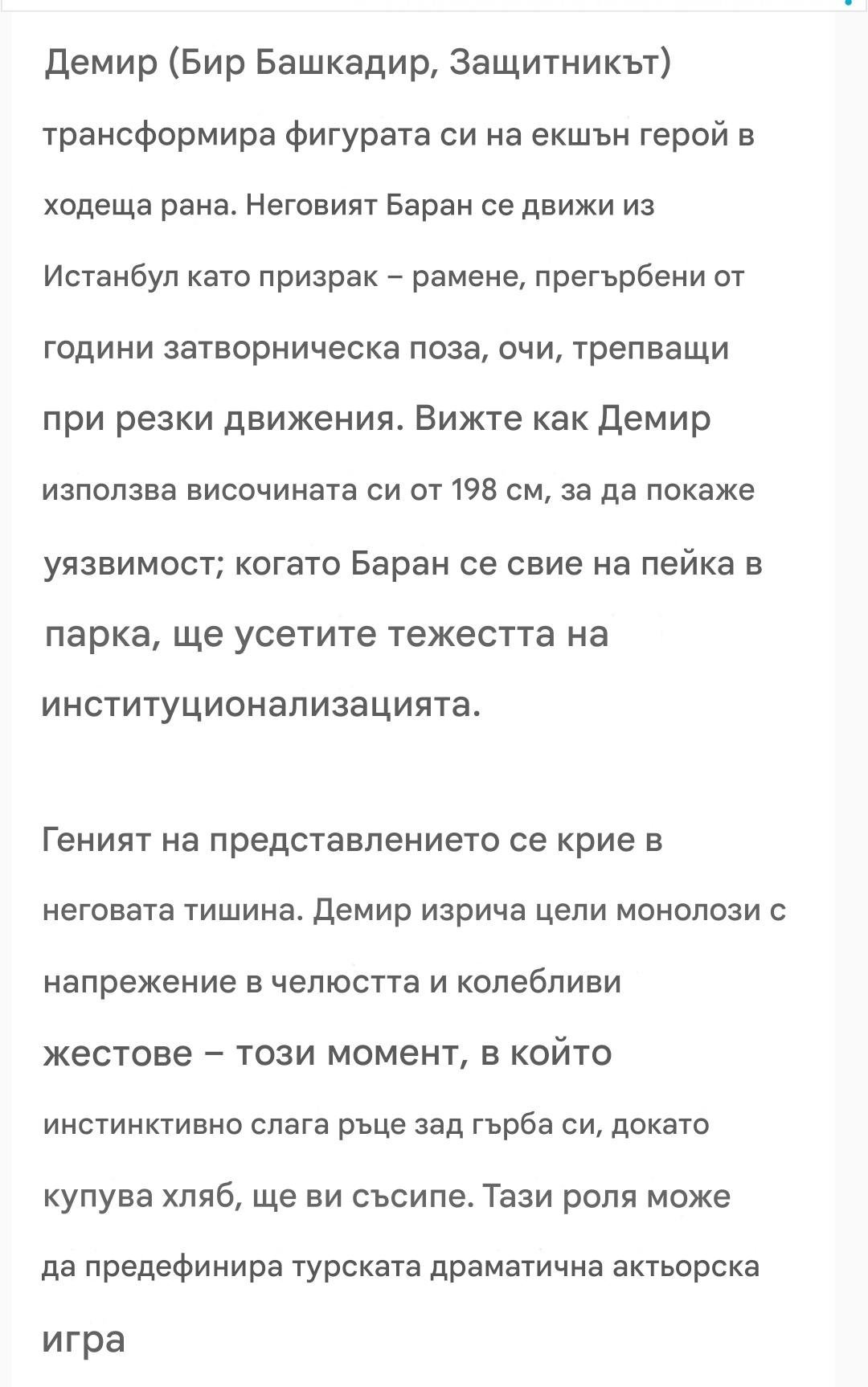 Демир (Бир Башкадир, Защитникът) трансформира фигурата си на екшън герой в ходеща рана. Неговият Баран се движи из Истанбул като призрак – рамене, прегърбени от години затворническа поза, очи, трепващи при резки движения. Вижте как Демир използва височината си от 198 см, за да покаже уязвимост; когато Баран се свие на пейка в парка, ще усетите тежестта на институционализацията.

Геният на представлението се крие в неговата тишина. Демир изрича цели монолози с напрежение в челюстта и колебливи жестове – този момент, в който инстинктивно слага ръце зад гърба си, докато купува хляб, ще ви съсипе. Тази роля може да предефинира турската драматична актьорска игра